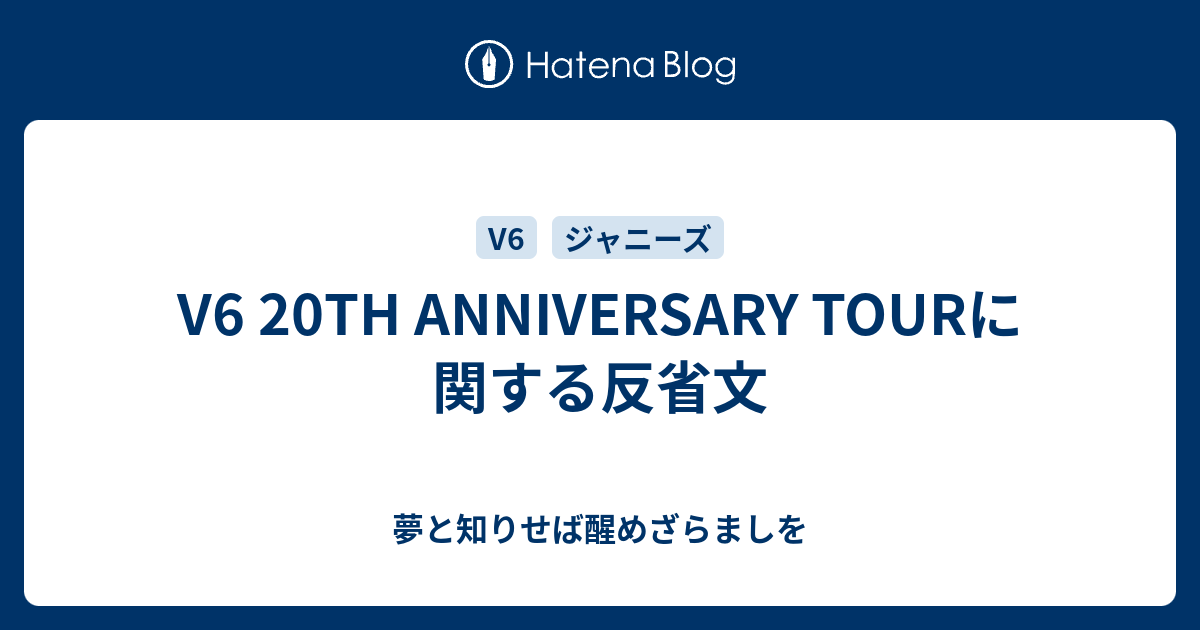 Hatena Blog

V6 ジャニーズ

V6 20TH ANNIVERSARY TOURに関する反省文

夢と知りせば醒めざらましを